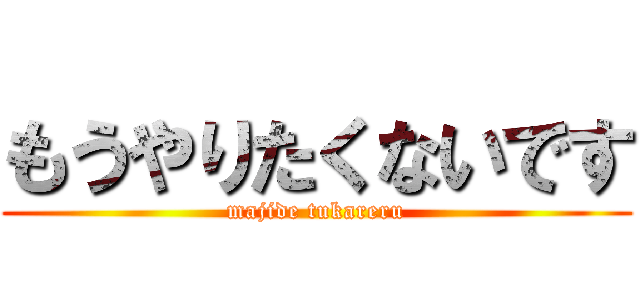 もうやりたくないです

majide tukareru